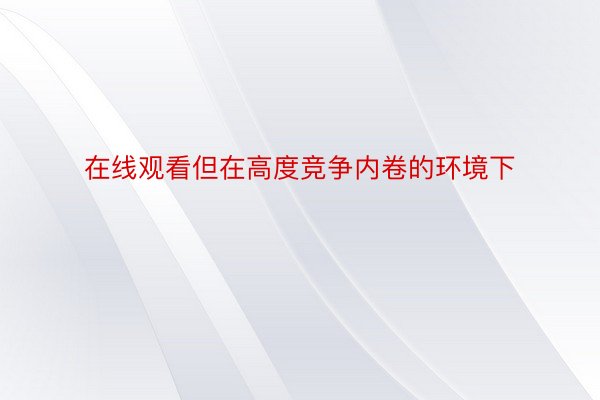 在线观看但在高度竞争内卷的环境下